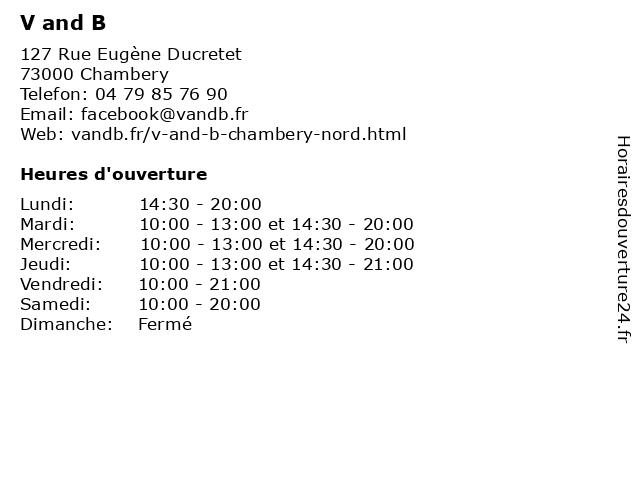 V and B

127 Rue Eugène Ducretet
73000 Chambery
Telefon: 04 79 85 76 90
Email: facebook@vandb.fr
Web: vandb.fr/v-and-b-chambery-nord.html

Heures d'ouverture

| | |
|---|---|
| Lundi: | 14:30 - 20:00 |
| Mardi: | 10:00 - 13:00 et 14:30 - 20:00 |
| Mercredi: | 10:00 - 13:00 et 14:30 - 20:00 |
| Jeudi: | 10:00 - 13:00 et 14:30 - 21:00 |
| Vendredi: | 10:00 - 21:00 |
| Samedi: | 10:00 - 20:00 |
| Dimanche: | Fermé |

Horairesdouverture24.fr